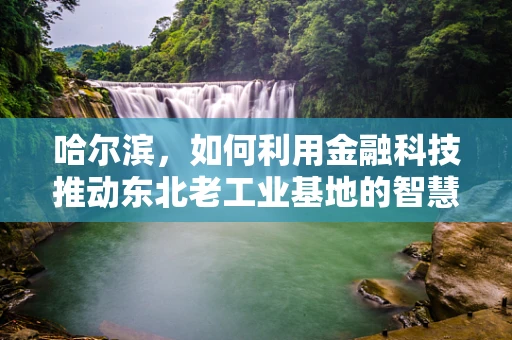 哈尔滨，如何利用金融科技推动东北老工业基地的智慧